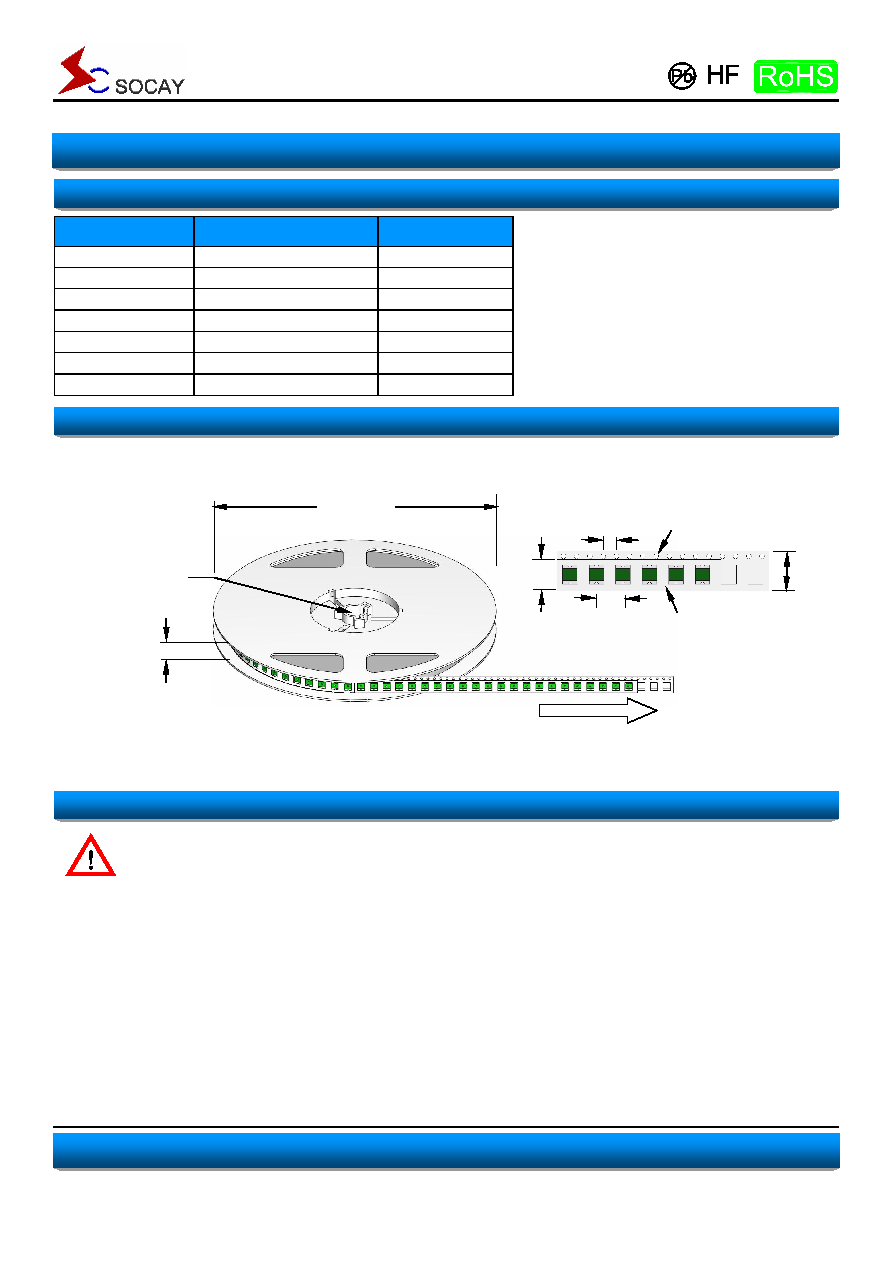 SOCAY

Pb HF RoHS